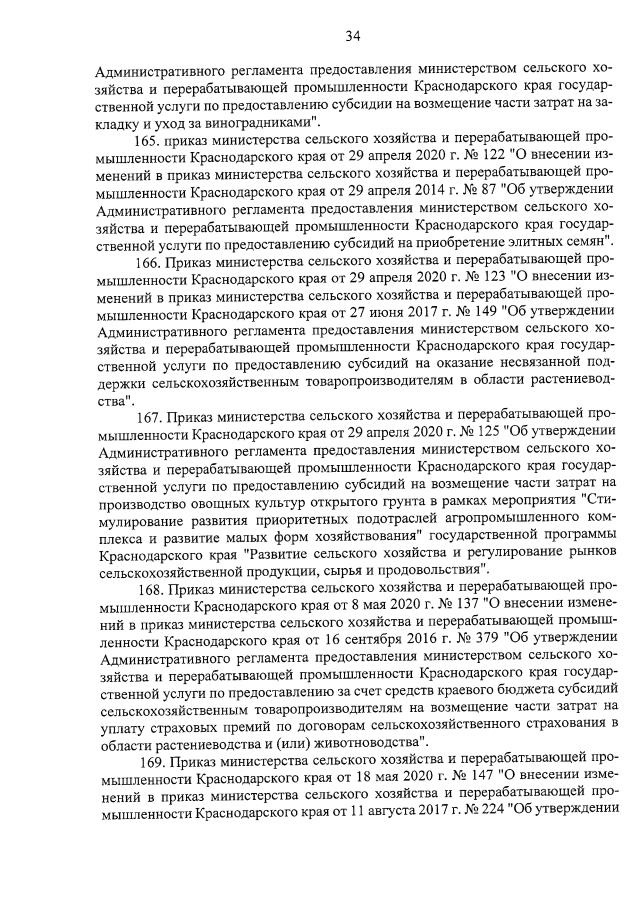 34

Административного регламента предоставления министерством сельского хозяйства и перерабатывающей промышленности Краснодарского края государственной услуги по предоставлению субсидии на возмещение части затрат на закладку и уход за виноградниками".

165. приказ министерства сельского хозяйства и перерабатывающей промышленности Краснодарского края от 29 апреля 2020 г. № 122 "О внесении изменений в приказ министерства сельского хозяйства и перерабатывающей промышленности Краснодарского края от 29 апреля 2014 г. № 87 "Об утверждении Административного регламента предоставления министерством сельского хозяйства и перерабатывающей промышленности Краснодарского края государственной услуги по предоставлению субсидий на приобретение элитных семян".

166. Приказ министерства сельского хозяйства и перерабатывающей промышленности Краснодарского края от 29 апреля 2020 г. № 123 "О внесении изменений в приказ министерства сельского хозяйства и перерабатывающей промышленности Краснодарского края от 27 июня 2017 г. № 149 "Об утверждении Административного регламента предоставления министерством сельского хозяйства и перерабатывающей промышленности Краснодарского края государственной услуги по предоставлению субсидий на оказание несвязанной поддержки сельскохозяйственным товаропроизводителям в области растениеводства".

167. Приказ министерства сельского хозяйства и перерабатывающей промышленности Краснодарского края от 29 апреля 2020 г. № 125 "Об утверждении Административного регламента предоставления министерством сельского хозяйства и перерабатывающей промышленности Краснодарского края государственной услуги по предоставлению субсидий на возмещение части затрат на производство овощных культур открытого грунта в рамках мероприятия "Стимулирование развития приоритетных подотраслей агропромышленного комплекса и развитие малых форм хозяйствования" государственной программы Краснодарского края "Развитие сельского хозяйства и регулирование рынков сельскохозяйственной продукции, сырья и продовольствия".

168. Приказ министерства сельского хозяйства и перерабатывающей промышленности Краснодарского края от 8 мая 2020 г. № 137 "О внесении изменений в приказ министерства сельского хозяйства и перерабатывающей промышленности Краснодарского края от 16 сентября 2016 г. № 379 "Об утверждении Административного регламента предоставления министерством сельского хозяйства и перерабатывающей промышленности Краснодарского края государственной услуги по предоставлению за счет средств краевого бюджета субсидий сельскохозяйственным товаропроизводителям на возмещение части затрат на уплату страховых премий по договорам сельскохозяйственного страхования в области растениеводства и (или) животноводства".

169. Приказ министерства сельского хозяйства и перерабатывающей промышленности Краснодарского края от 18 мая 2020 г. № 147 "О внесении изменений в приказ министерства сельского хозяйства и перерабатывающей промышленности Краснодарского края от 11 августа 2017 г. № 224 "Об утверждении